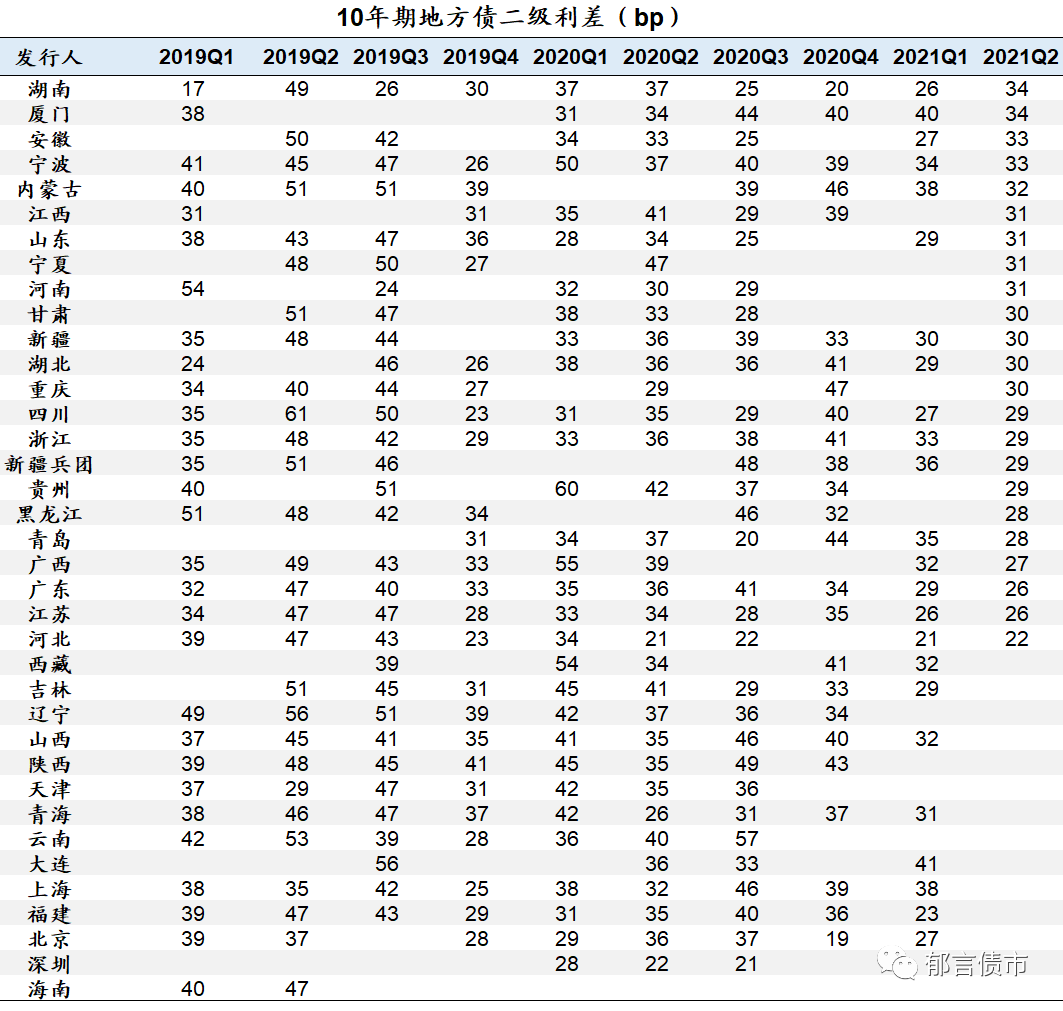 10年期地方债二级利差（bp）

| 发行人 | 2019Q1 | 2019Q2 | 2019Q3 | 2019Q4 | 2020Q1 | 2020Q2 | 2020Q3 | 2020Q4 | 2021Q1 | 2021Q2 |
|---|---|---|---|---|---|---|---|---|---|---|
| 湖南 | 17 | 49 | 26 | 30 | 37 | 37 | 25 | 20 | 26 | 34 |
| 厦门 | 38 | | | | 31 | 34 | 44 | 40 | 40 | 34 |
| 安徽 | | 50 | 42 | | 34 | 33 | 25 | | 27 | 33 |
| 宁波 | 41 | 45 | 47 | 26 | 50 | 37 | 40 | 39 | 34 | 33 |
| 内蒙古 | 40 | 51 | 51 | 39 | | | 39 | 46 | 38 | 32 |
| 江西 | 31 | | | 31 | 35 | 41 | 29 | 39 | | 31 |
| 山东 | 38 | 43 | 47 | 36 | 28 | 34 | 25 | | 29 | 31 |
| 宁夏 | | 48 | 50 | 27 | | 47 | | | | 31 |
| 河南 | 54 | | 24 | | 32 | 30 | 29 | | | 31 |
| 甘肃 | | 51 | 47 | | 38 | 33 | 28 | | | 30 |
| 新疆 | 35 | 48 | 44 | | 33 | 36 | 39 | 33 | 30 | 30 |
| 湖北 | 24 | | 46 | 26 | 38 | 36 | 36 | 41 | 29 | 30 |
| 重庆 | 34 | 40 | 44 | 27 | | 29 | | 47 | | 30 |
| 四川 | 35 | 61 | 50 | 23 | 31 | 35 | 29 | 40 | 27 | 29 |
| 浙江 | 35 | 48 | 42 | 29 | 33 | 36 | 38 | 41 | 33 | 29 |
| 新疆兵团 | 35 | 51 | 46 | | | | 48 | 38 | 36 | 29 |
| 贵州 | 40 | | 51 | | 60 | 42 | 37 | 34 | | 29 |
| 黑龙江 | 51 | 48 | 42 | 34 | | | 46 | 32 | | 28 |
| 青岛 | | | | 31 | 34 | 37 | 20 | 44 | 35 | 28 |
| 广西 | 35 | 49 | 43 | 33 | 55 | 39 | | | 32 | 27 |
| 广东 | 32 | 47 | 40 | 33 | 35 | 36 | 41 | 34 | 29 | 26 |
| 江苏 | 34 | 47 | 47 | 28 | 33 | 34 | 28 | 35 | 26 | 26 |
| 河北 | 39 | 47 | 43 | 23 | 34 | 21 | 22 | | 21 | 22 |
| 西藏 | | | 39 | | 54 | 34 | | 41 | 32 | |
| 吉林 | | 51 | 45 | 31 | 45 | 41 | 29 | 33 | 29 | |
| 辽宁 | 49 | 56 | 51 | 39 | 42 | 37 | 36 | 34 | | |
| 山西 | 37 | 45 | 41 | 35 | 41 | 35 | 46 | 40 | 32 | |
| 陕西 | 39 | 48 | 45 | 41 | 45 | 35 | 49 | 43 | | |
| 天津 | 37 | 29 | 47 | 31 | 42 | 35 | 36 | | | |
| 青海 | 38 | 46 | 47 | 37 | 42 | 26 | 31 | 37 | 31 | |
| 云南 | 42 | 53 | 39 | 28 | 36 | 40 | 57 | | | |
| 大连 | | | 56 | | | 36 | 33 | | 41 | |
| 上海 | 38 | 35 | 42 | 25 | 38 | 32 | 46 | 39 | 38 | |
| 福建 | 39 | 47 | 43 | 29 | 31 | 35 | 40 | 36 | 23 | |
| 北京 | 39 | 37 | | 28 | 29 | 36 | 37 | 19 | 27 | |
| 深圳 | | | | | 28 | 22 | 21 | | | |
| 海南 | 40 | 47 | | | | | | | | |

郁言债市